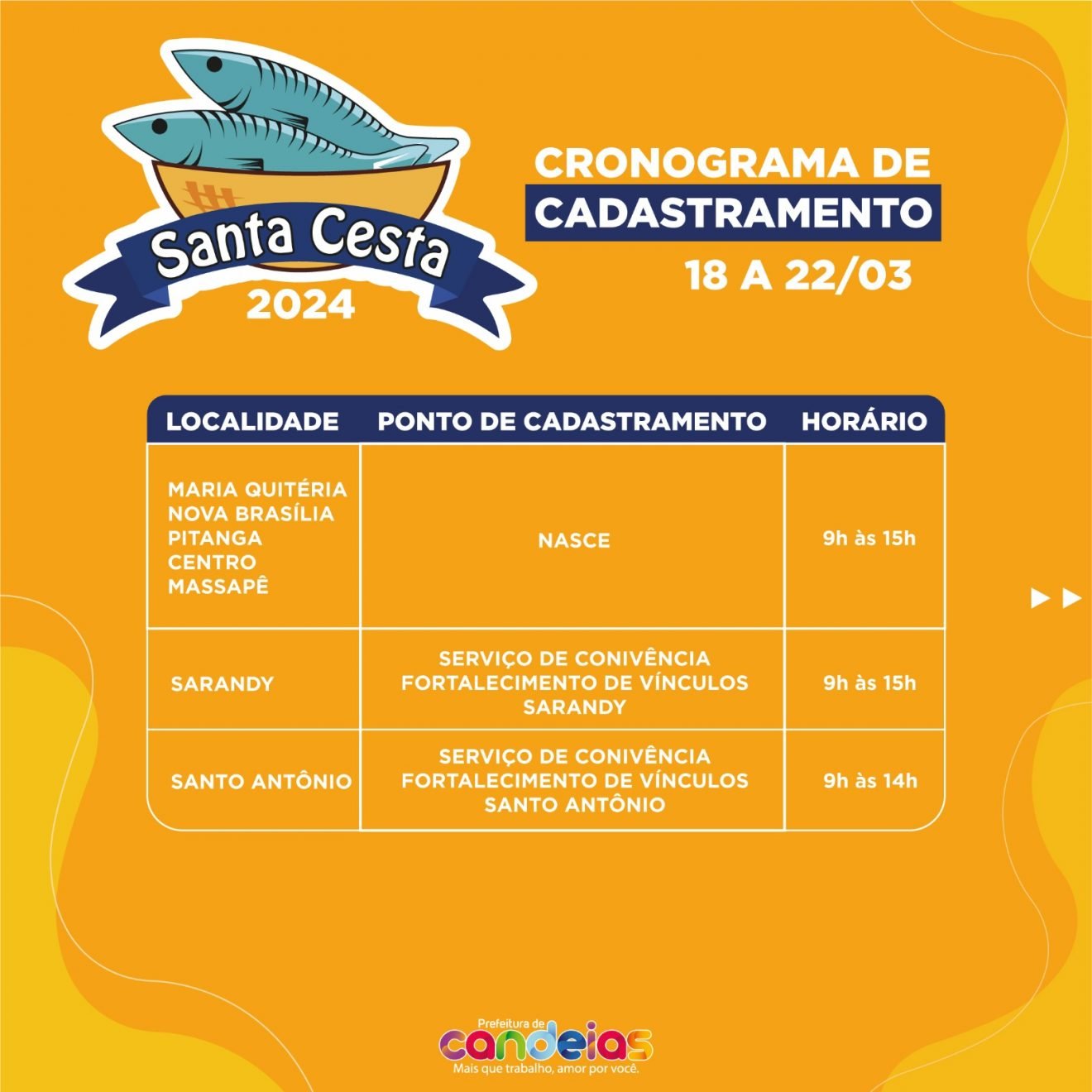 Santa Cesta
2024

CRONOGRAMA DE
CADASTRAMENTO
18 A 22/03

| LOCALIDADE | PONTO DE CADASTRAMENTO | HORÁRIO |
|---|---|---|
| MARIA QUITÉRIA NOVA BRASÍLIA PITANGA CENTRO MASSAPÊ | NASCE | 9h às 15h |
| SARANDY | SERVIÇO DE CONIVÊNCIA FORTALECIMENTO DE VÍNCULOS SARANDY | 9h às 15h |
| SANTO ANTÔNIO | SERVIÇO DE CONIVÊNCIA FORTALECIMENTO DE VÍNCULOS SANTO ANTÔNIO | 9h às 14h |

Prefeitura de
candeias
Mais que trabalho, amor por você.